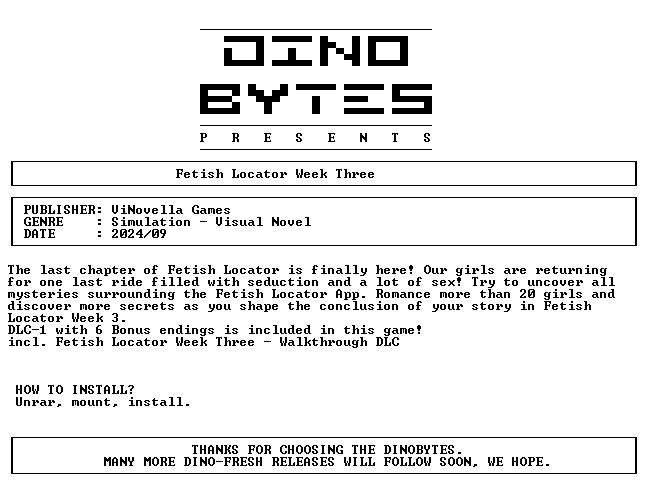 DINO
BYTES
P R E S E N T S

Fetish Locator Week Three

PUBLISHER: ViNovella Games
GENRE : Simulation - Visual Novel
DATE : 2024/09

The last chapter of Fetish Locator is finally here! Our girls are returning for one last ride filled with seduction and a lot of sex! Try to uncover all mysteries surrounding the Fetish Locator App. Romance more than 20 girls and discover more secrets as you shape the conclusion of your story in Fetish Locator Week 3.
DLC-1 with 6 Bonus endings is included in this game!
incl. Fetish Locator Week Three - Walkthrough DLC

HOW TO INSTALL?
Unrar, mount, install.

THANKS FOR CHOOSING THE DINOBYTES.
MANY MORE DINO-FRESH RELEASES WILL FOLLOW SOON, WE HOPE.